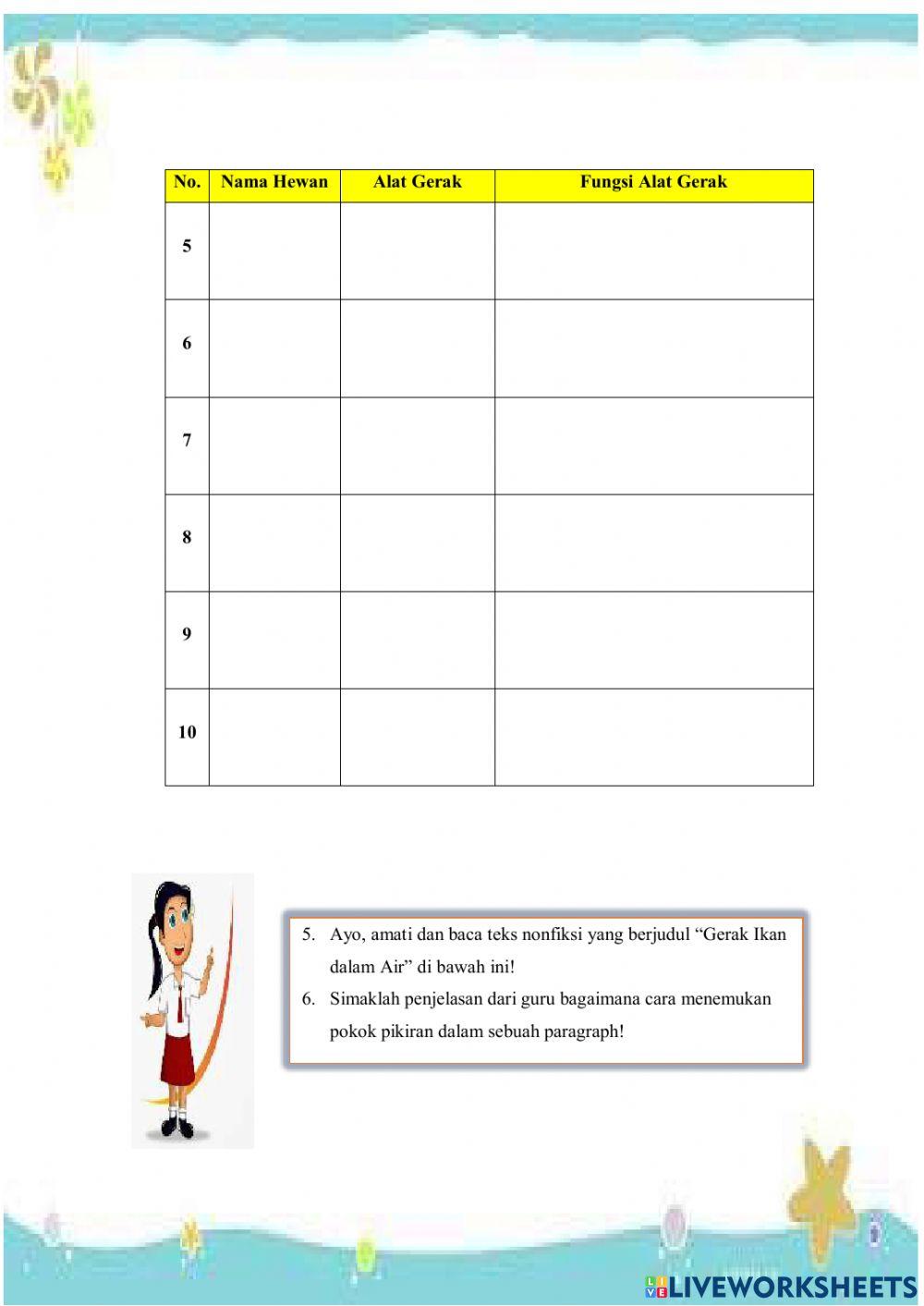 | No. | Nama Hewan | Alat Gerak | Fungsi Alat Gerak |
|---|---|---|---|
| 5 | | | |
| 6 | | | |
| 7 | | | |
| 8 | | | |
| 9 | | | |
| 10 | | | |

5. Ayo, amati dan baca teks nonfiksi yang berjudul “Gerak Ikan dalam Air” di bawah ini!
6. Simaklah penjelasan dari guru bagaimana cara menemukan pokok pikiran dalam sebuah paragraph!

LIVEWORKSHEETS